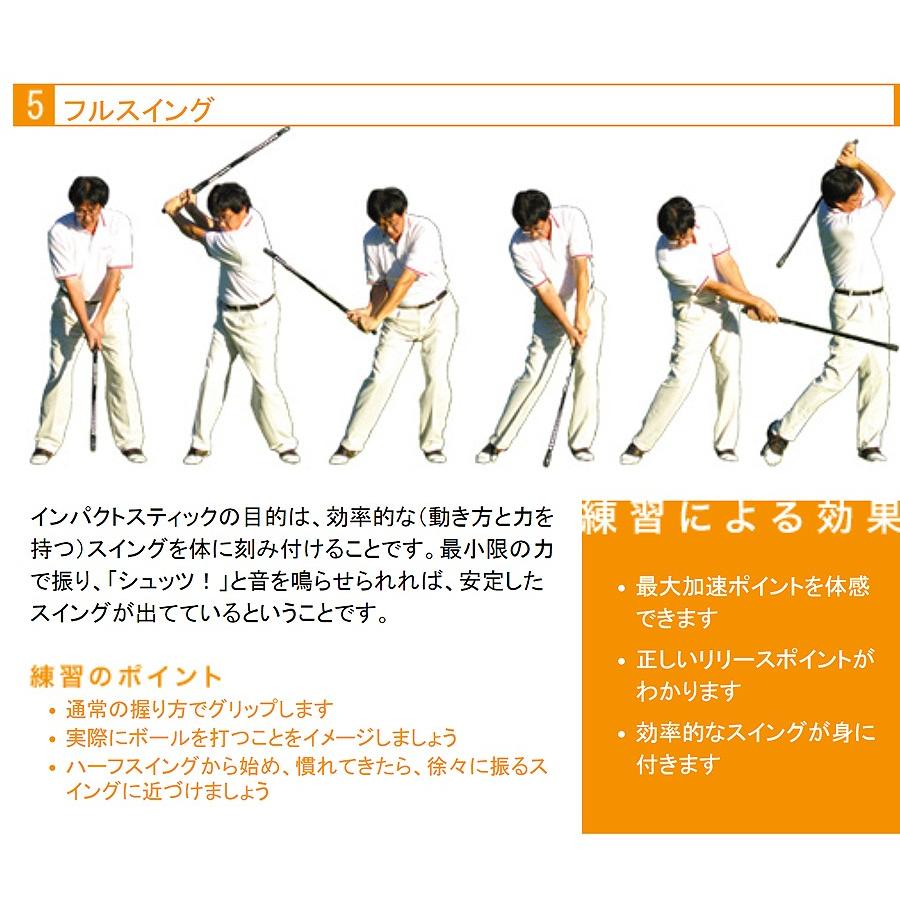 5 フルスイング

インパクトスティックの目的は、効率的な(動き方と力を持つ)スイングを体に刻み付けることです。最小限の力で振り、「シュッツ！」と音を鳴らせられれば、安定したスイングが出てているということです。

練習のポイント
• 通常の握り方でグリップします
• 実際にボールを打つことをイメージしましょう
• ハーフスイングから始め、慣れてきたら、徐々に振るスイングに近づけましょう

練習による効果
• 最大加速ポイントを体感できます
• 正しいリリースポイントがわかります
• 効率的なスイングが身に付きます